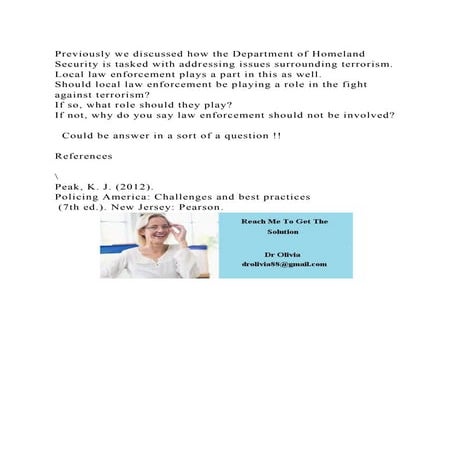 Previously we discussed how the Department of Homeland Security is tasked with addressing issues surrounding terrorism. Local law enforcement plays a part in this as well.
Should local law enforcement be playing a role in the fight against terrorism?
If so, what role should they play?
If not, why do you say law enforcement should not be involved?

Could be answer in a sort of a question !!

References

\
Peak, K. J. (2012).
Policing America: Challenges and best practices
(7th ed.). New Jersey: Pearson.

Reach Me To Get The Solution

Dr Olivia
drolivia88@gmail.com